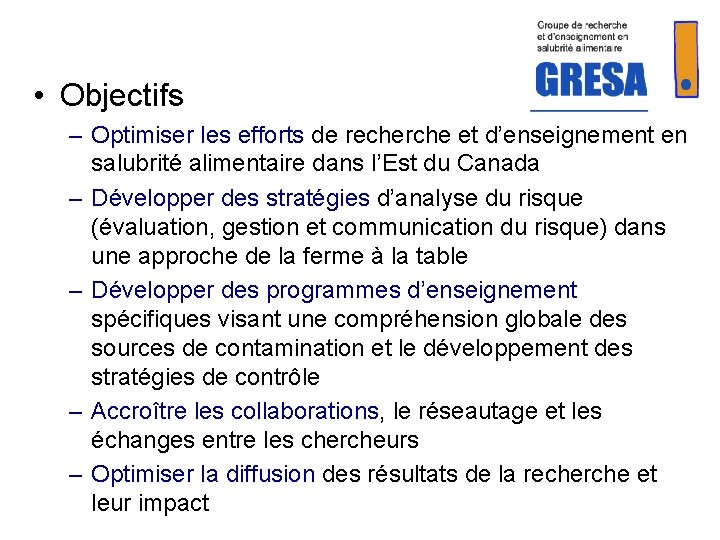 Groupe de recherche et d'enseignement en salubrité alimentaire

GRESA

• Objectifs

– Optimiser les efforts de recherche et d'enseignement en salubrité alimentaire dans l'Est du Canada

– Développer des stratégies d'analyse du risque (évaluation, gestion et communication du risque) dans une approche de la ferme à la table

– Développer des programmes d'enseignement spécifiques visant une compréhension globale des sources de contamination et le développement des stratégies de contrôle

– Accroître les collaborations, le réseautage et les échanges entre les chercheurs

– Optimiser la diffusion des résultats de la recherche et leur impact